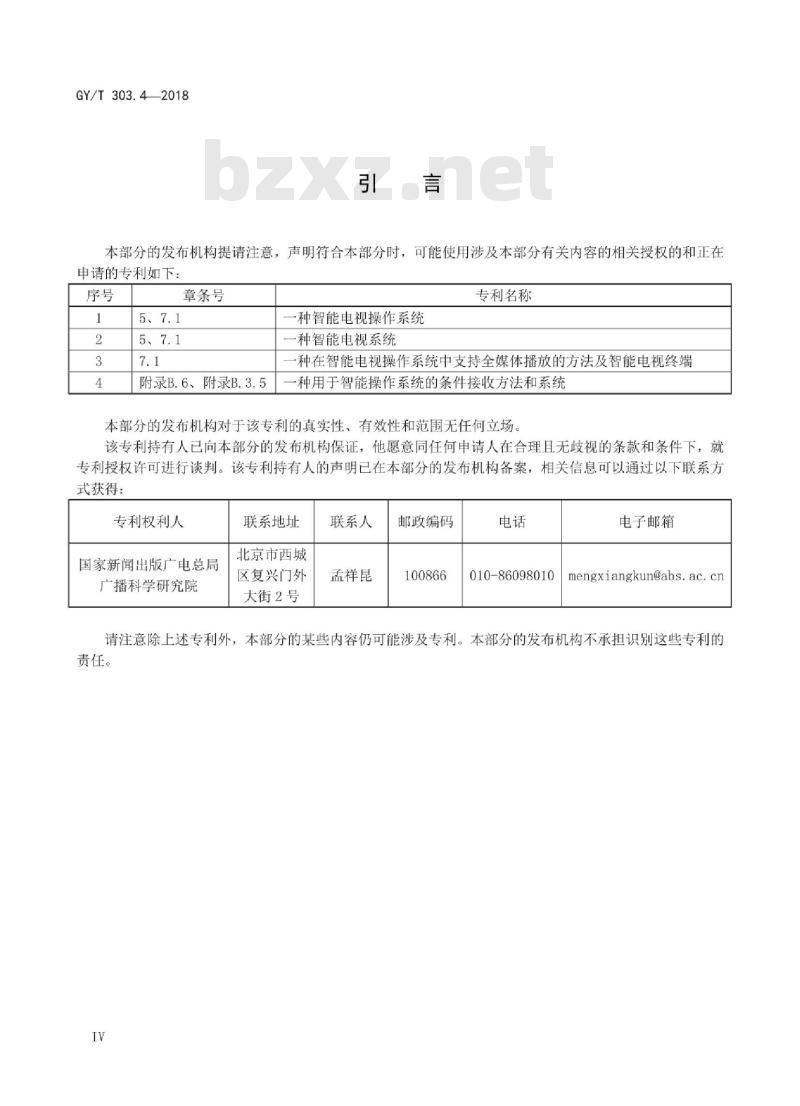 GY/T 303.4—2018

bzxz.net

引　言

本部分的发布机构提请注意，声明符合本部分时，可能使用涉及本部分有关内容的相关授权的和正在申请的专利如下：

| 序号 | 章条号 | 专利名称 |
|---|---|---|
| 1 | 5、7.1 | 一种智能电视操作系统 |
| 2 | 5、7.1 | 一种智能电视系统 |
| 3 | 7.1 | 一种在智能电视操作系统中支持全媒体播放的方法及智能电视终端 |
| 4 | 附录B.6、附录B.3.5 | 一种用于智能操作系统的条件接收方法和系统 |

本部分的发布机构对于该专利的真实性、有效性和范围无任何立场。

该专利持有人已向本部分的发布机构保证，他愿意同任何申请人在合理且无歧视的条款和条件下，就专利授权许可进行谈判。该专利持有人的声明已在本部分的发布机构备案，相关信息可以通过以下联系方式获得：

| 专利权利人 | 联系地址 | 联系人 | 邮政编码 | 电话 | 电子邮箱 |
|---|---|---|---|---|---|
| 国家新闻出版广电总局广播科学研究院 | 北京市西城区复兴门外大街2号 | 孟祥昆 | 100866 | 010-86098010 | mengxiangkun@abs.ac.cn |

请注意除上述专利外，本部分的某些内容仍可能涉及专利。本部分的发布机构不承担识别这些专利的责任。

IV